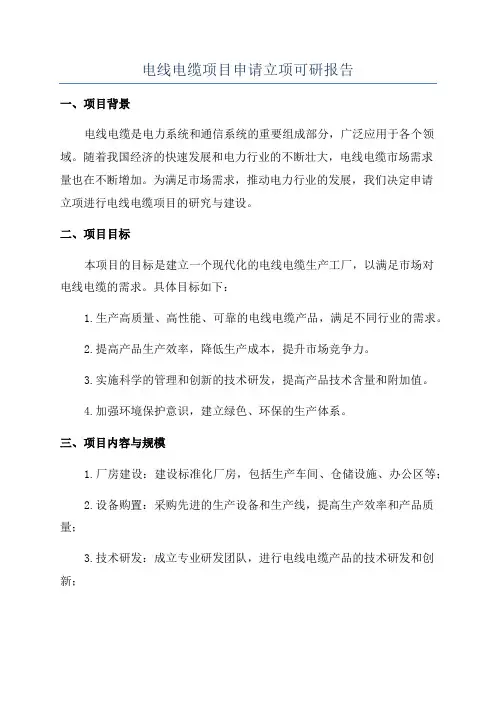 电线电缆项目申请立项可研报告

一、项目背景

电线电缆是电力系统和通信系统的重要组成部分，广泛应用于各个领域。随着我国经济的快速发展和电力行业的不断壮大，电线电缆市场需求量也在不断增加。为满足市场需求，推动电力行业的发展，我们决定申请立项进行电线电缆项目的研究与建设。

二、项目目标

本项目的目标是建立一个现代化的电线电缆生产工厂，以满足市场对电线电缆的需求。具体目标如下：

1.生产高质量、高性能、可靠的电线电缆产品，满足不同行业的需求。

2.提高产品生产效率，降低生产成本，提升市场竞争力。

3.实施科学的管理和创新的技术研发，提高产品技术含量和附加值。

4.加强环境保护意识，建立绿色、环保的生产体系。

三、项目内容与规模

1.厂房建设：建设标准化厂房，包括生产车间、仓储设施、办公区等；

2.设备购置：采购先进的生产设备和生产线，提高生产效率和产品质量；

3.技术研发：成立专业研发团队，进行电线电缆产品的技术研发和创新；